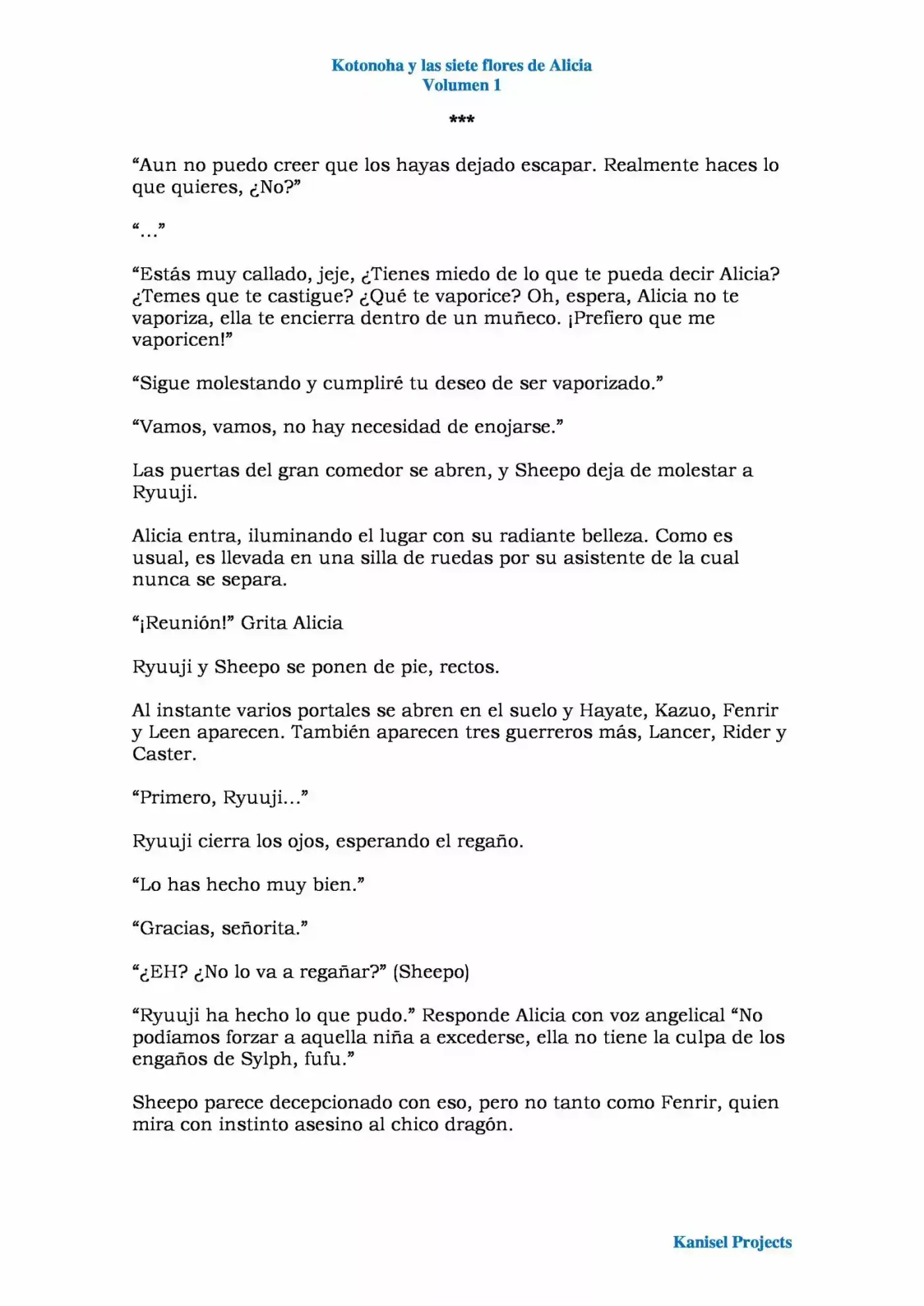 Kotonoha y las siete flores de Alicia
Volumen 1

***

“Aun no puedo creer que los hayas dejado escapar. Realmente haces lo que quieres, ¿No?”

“…”

“Estás muy callado, jeje, ¿Tienes miedo de lo que te pueda decir Alicia? ¿Temes que te castigue? ¿Qué te vaporice? Oh, espera, Alicia no te vaporiza, ella te encierra dentro de un muñeco. ¡Prefiero que me vaporicen!”

“Sigue molestando y cumpliré tu deseo de ser vaporizado.”

“Vamos, vamos, no hay necesidad de enojarse.”

Las puertas del gran comedor se abren, y Sheepo deja de molestar a Ryuuji.

Alicia entra, iluminando el lugar con su radiante belleza. Como es usual, es llevada en una silla de ruedas por su asistente de la cual nunca se separa.

“¡Reunión!” Grita Alicia

Ryuuji y Sheepo se ponen de pie, rectos.

Al instante varios portales se abren en el suelo y Hayate, Kazuo, Fenrir y Leen aparecen. También aparecen tres guerreros más, Lancer, Rider y Caster.

“Primero, Ryuuji…”

Ryuuji cierra los ojos, esperando el regaño.

“Lo has hecho muy bien.”

“Gracias, señorita.”

“¿EH? ¿No lo va a regañar?” (Sheepo)

“Ryuuji ha hecho lo que pudo.” Responde Alicia con voz angelical “No podíamos forzar a aquella niña a excederse, ella no tiene la culpa de los engaños de Sylph, fufu.”

Sheepo parece decepcionado con eso, pero no tanto como Fenrir, quien mira con instinto asesino al chico dragón.

Kanisel Projects